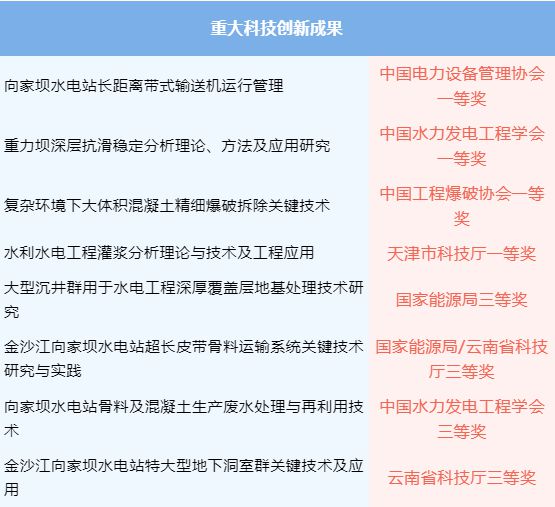 | 重大科技创新成果 | |
|---|---|
| 向家坝水电站长距离带式输送机运行管理 | 中国电力设备管理协会一等奖 |
| 重力坝深层抗滑稳定分析理论、方法及应用研究 | 中国水力发电工程学会一等奖 |
| 复杂环境下大体积混凝土精细爆破拆除关键技术 | 中国工程爆破协会一等奖 |
| 水利水电工程灌浆分析理论与技术及工程应用 | 天津市科技厅一等奖 |
| 大型沉井群用于水电工程深厚覆盖层地基处理技术研究 | 国家能源局三等奖 |
| 金沙江向家坝水电站超长皮带骨料运输系统关键技术研究与实践 | 国家能源局/云南省科技厅三等奖 |
| 向家坝水电站骨料及混凝土生产废水处理与再利用技术 | 中国水力发电工程学会三等奖 |
| 金沙江向家坝水电站特大型地下洞室群关键技术及应用 | 云南省科技厅三等奖 |